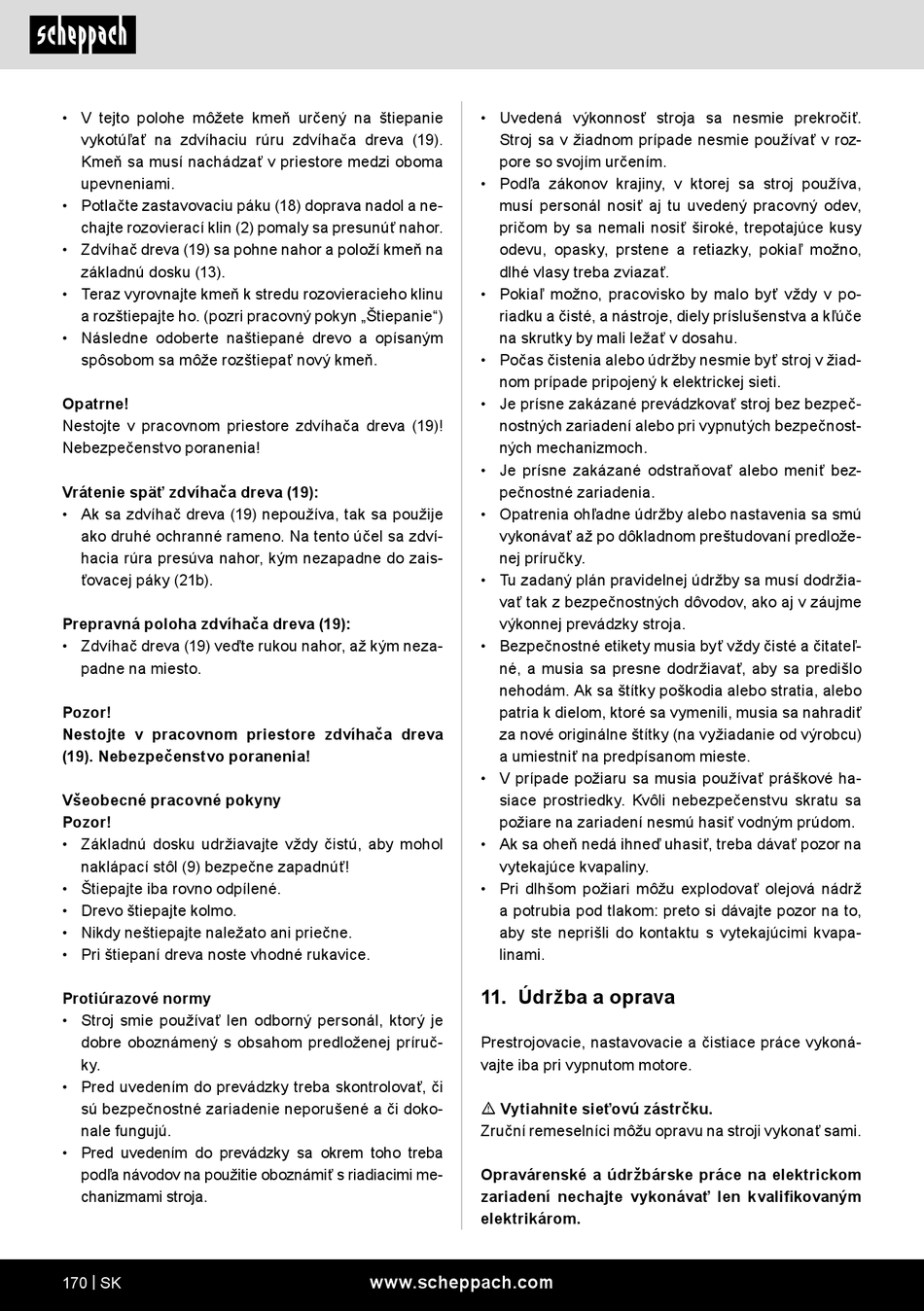 scheppach

• V tejto polohe môžete kmeň určený na štiepanie vykotúľať na zdvíhaciu rúru zdvíhača dreva (19). Kmeň sa musí nachádzať v priestore medzi oboma upevneniami.
• Potlačte zastavovaciu páku (18) doprava nadol a nechajte rozovierací klin (2) pomaly sa presunúť nahor.
• Zdvíhač dreva (19) sa pohne nahor a položí kmeň na základnú dosku (13).
• Teraz vyrovnajte kmeň k stredu rozovieracieho klinu a rozštiepajte ho. (pozri pracovný pokyn „Štiepanie“)
• Následne odoberte naštiepané drevo a opísaným spôsobom sa môže rozštiepať nový kmeň.

Opatrne!
Nestojte v pracovnom priestore zdvíhača dreva (19)! Nebezpečenstvo poranenia!

Vrátenie späť zdvíhača dreva (19):
• Ak sa zdvíhač dreva (19) nepoužíva, tak sa použije ako druhé ochranné rameno. Na tento účel sa zdvíhacia rúra presúva nahor, kým nezapadne do zaisťovacej páky (21b).

Prepravná poloha zdvíhača dreva (19):
• Zdvíhač dreva (19) veďte rukou nahor, až kým nezapadne na miesto.

Pozor!
Nestojte v pracovnom priestore zdvíhača dreva (19). Nebezpečenstvo poranenia!

Všeobecné pracovné pokyny
Pozor!
• Základnú dosku udržiavajte vždy čistú, aby mohol naklápací stôl (9) bezpečne zapadnúť!
• Štiepajte iba rovno odpílené.
• Drevo štiepajte kolmo.
• Nikdy neštiepajte naležato ani priečne.
• Pri štiepaní dreva noste vhodné rukavice.

Protiúrazové normy
• Stroj smie používať len odborný personál, ktorý je dobre oboznámený s obsahom predloženej príručky.
• Pred uvedením do prevádzky treba skontrolovať, či sú bezpečnostné zariadenie neporušené a či dokonale fungujú.
• Pred uvedením do prevádzky sa okrem toho treba podľa návodov na použitie oboznámiť s riadiacimi mechanizmami stroja.

• Uvedená výkonnosť stroja sa nesmie prekročiť. Stroj sa v žiadnom prípade nesmie používať v rozpore so svojím určením.
• Podľa zákonov krajiny, v ktorej sa stroj používa, musí personál nosiť aj tu uvedený pracovný odev, pričom by sa nemali nosiť široké, trepotajúce kusy odevu, opasky, prstene a retiazky, pokiaľ možno, dlhé vlasy treba zviazať.
• Pokiaľ možno, pracovisko by malo byť vždy v poriadku a čisté, a nástroje, diely príslušenstva a kľúče na skrutky by mali ležať v dosahu.
• Počas čistenia alebo údržby nesmie byť stroj v žiadnom prípade pripojený k elektrickej sieti.
• Je prísne zakázané prevádzkovať stroj bez bezpečnostných zariadení alebo pri vypnutých bezpečnostných mechanizmoch.
• Je prísne zakázané odstraňovať alebo meniť bezpečnostné zariadenia.
• Opatrenia ohľadne údržby alebo nastavenia sa smú vykonávať až po dôkladnom preštudovaní predloženej príručky.
• Tu zadaný plán pravidelnej údržby sa musí dodržiavať tak z bezpečnostných dôvodov, ako aj v záujme výkonnej prevádzky stroja.
• Bezpečnostné etikety musia byť vždy čisté a čitateľné, a musia sa presne dodržiavať, aby sa predišlo nehodám. Ak sa štítky poškodia alebo stratia, alebo patria k dielom, ktoré sa vymenili, musia sa nahradiť za nové originálne štítky (na vyžiadanie od výrobcu) a umiestniť na predpísanom mieste.
• V prípade požiaru sa musia používať práškové hasiace prostriedky. Kvôli nebezpečenstvu skratu sa požiare na zariadení nesmú hasiť vodným prúdom.
• Ak sa oheň nedá ihneď uhasiť, treba dávať pozor na vytekajúce kvapaliny.
• Pri dlhšom požiari môžu explodovať olejová nádrž a potrubia pod tlakom: preto si dávajte pozor na to, aby ste neprišli do kontaktu s vytekajúcimi kvapalinami.

11. Údržba a oprava

Prestrojovacie, nastavovacie a čistiace práce vykonávajte iba pri vypnutom motore.

⚠ Vytiahnite sieťovú zástrčku.
Zruční remeselníci môžu opravu na stroji vykonať sami.

Opravárenské a údržbárske práce na elektrickom zariadení nechajte vykonávať len kvalifikovaným elektrikárom.

170 | SK www.scheppach.com